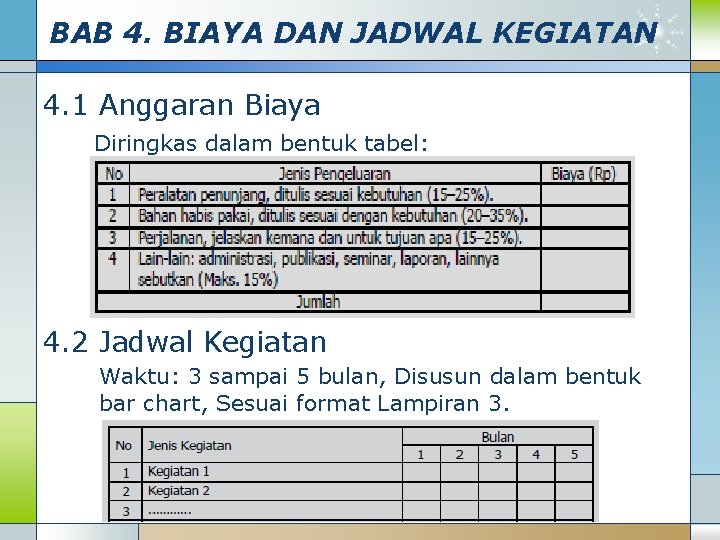 BAB 4. BIAYA DAN JADWAL KEGIATAN

4.1 Anggaran Biaya

Diringkas dalam bentuk tabel:

| No | Jenis Pengeluaran | Biaya (Rp) |
|---|---|---|
| 1 | Peralatan penunjang, ditulis sesuai kebutuhan (15–25%). | |
| 2 | Bahan habis pakai, ditulis sesuai dengan kebutuhan (20–35%). | |
| 3 | Perjalanan, jelaskan kemana dan untuk tujuan apa (15–25%). | |
| 4 | Lain-lain: administrasi, publikasi, seminar, laporan, lainnya sebutkan (Maks. 15%) | |
| Jumlah | | |

4.2 Jadwal Kegiatan

Waktu: 3 sampai 5 bulan, Disusun dalam bentuk bar chart, Sesuai format Lampiran 3.

| No | Jenis Kegiatan | Bulan | | | | |
|---|---|---|---|---|---|---|
| | | 1 | 2 | 3 | 4 | 5 |
| 1 | Kegiatan 1 | | | | | |
| 2 | Kegiatan 2 | | | | | |
| 3 | ............ | | | | | |